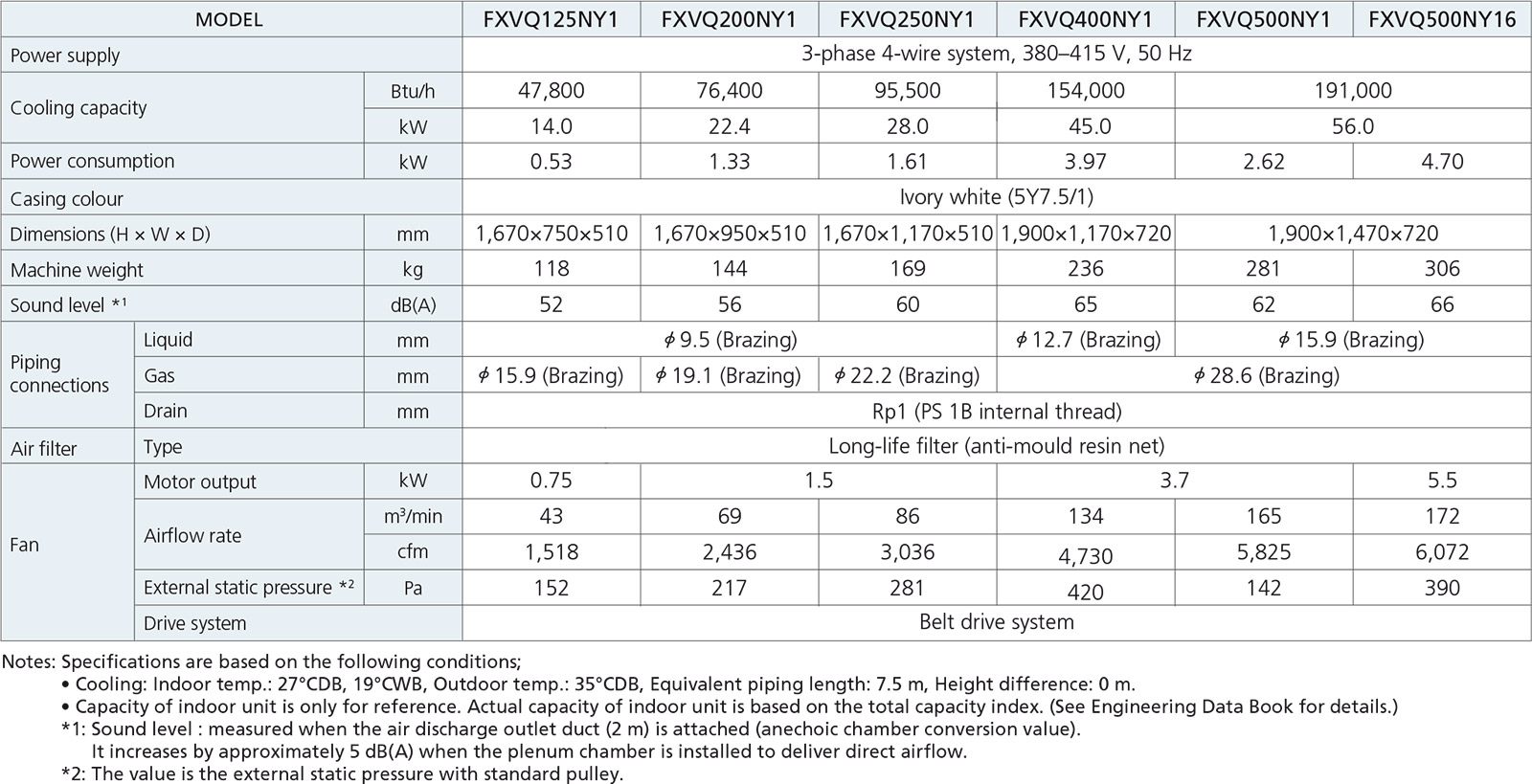 | MODEL | | | FXVQ125NY1 | FXVQ200NY1 | FXVQ250NY1 | FXVQ400NY1 | FXVQ500NY1 | FXVQ500NY16 |
|---|---|---|---|---|---|---|---|---|
| Power supply | | | 3-phase 4-wire system, 380–415 V, 50 Hz | | | | | |
| Cooling capacity | | Btu/h | 47,800 | 76,400 | 95,500 | 154,000 | 191,000 | |
| | | kW | 14.0 | 22.4 | 28.0 | 45.0 | 56.0 | |
| Power consumption | | kW | 0.53 | 1.33 | 1.61 | 3.97 | 2.62 | 4.70 |
| Casing colour | | | Ivory white (5Y7.5/1) | | | | | |
| Dimensions (H × W × D) | | mm | 1,670×750×510 | 1,670×950×510 | 1,670×1,170×510 | 1,900×1,170×720 | 1,900×1,470×720 | |
| Machine weight | | kg | 118 | 144 | 169 | 236 | 281 | 306 |
| Sound level *1 | | dB(A) | 52 | 56 | 60 | 65 | 62 | 66 |
| Piping connections | Liquid | mm | $\phi$ 9.5 (Brazing) | | | $\phi$ 12.7 (Brazing) | $\phi$ 15.9 (Brazing) | |
| | Gas | mm | $\phi$ 15.9 (Brazing) | $\phi$ 19.1 (Brazing) | $\phi$ 22.2 (Brazing) | $\phi$ 28.6 (Brazing) | | |
| | Drain | mm | Rp1 (PS 1B internal thread) | | | | | |
| Air filter | Type | | Long-life filter (anti-mould resin net) | | | | | |
| Fan | Motor output | kW | 0.75 | 1.5 | | 3.7 | | 5.5 |
| | Airflow rate | m³/min | 43 | 69 | 86 | 134 | 165 | 172 |
| | | cfm | 1,518 | 2,436 | 3,036 | 4,730 | 5,825 | 6,072 |
| | External static pressure *2 | Pa | 152 | 217 | 281 | 420 | 142 | 390 |
| | Drive system | | Belt drive system | | | | | |

Notes: Specifications are based on the following conditions;
• Cooling: Indoor temp.: 27°CDB, 19°CWB, Outdoor temp.: 35°CDB, Equivalent piping length: 7.5 m, Height difference: 0 m.
• Capacity of indoor unit is only for reference. Actual capacity of indoor unit is based on the total capacity index. (See Engineering Data Book for details.)
*1: Sound level : measured when the air discharge outlet duct (2 m) is attached (anechoic chamber conversion value).
It increases by approximately 5 dB(A) when the plenum chamber is installed to deliver direct airflow.
*2: The value is the external static pressure with standard pulley.